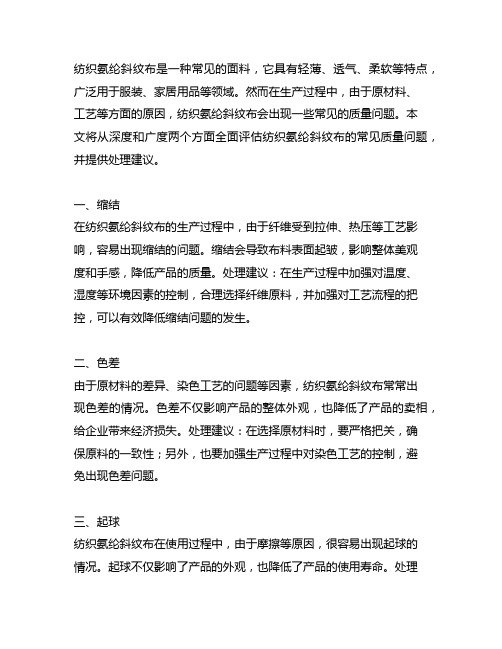 纺织氨纶斜纹布是一种常见的面料，它具有轻薄、透气、柔软等特点，广泛用于服装、家居用品等领域。然而在生产过程中，由于原材料、工艺等方面的原因，纺织氨纶斜纹布会出现一些常见的质量问题。本文将从深度和广度两个方面全面评估纺织氨纶斜纹布的常见质量问题，并提供处理建议。

一、缩结
在纺织氨纶斜纹布的生产过程中，由于纤维受到拉伸、热压等工艺影响，容易出现缩结的问题。缩结会导致布料表面起皱，影响整体美观度和手感，降低产品的质量。处理建议：在生产过程中加强对温度、湿度等环境因素的控制，合理选择纤维原料，并加强对工艺流程的把控，可以有效降低缩结问题的发生。

二、色差
由于原材料的差异、染色工艺的问题等因素，纺织氨纶斜纹布常常出现色差的情况。色差不仅影响产品的整体外观，也降低了产品的卖相，给企业带来经济损失。处理建议：在选择原材料时，要严格把关，确保原料的一致性；另外，也要加强生产过程中对染色工艺的控制，避免出现色差问题。

三、起球
纺织氨纶斜纹布在使用过程中，由于摩擦等原因，很容易出现起球的情况。起球不仅影响了产品的外观，也降低了产品的使用寿命。处理